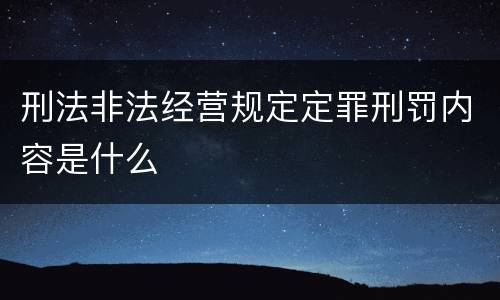 刑法非法经营规定定罪刑罚内容是什么